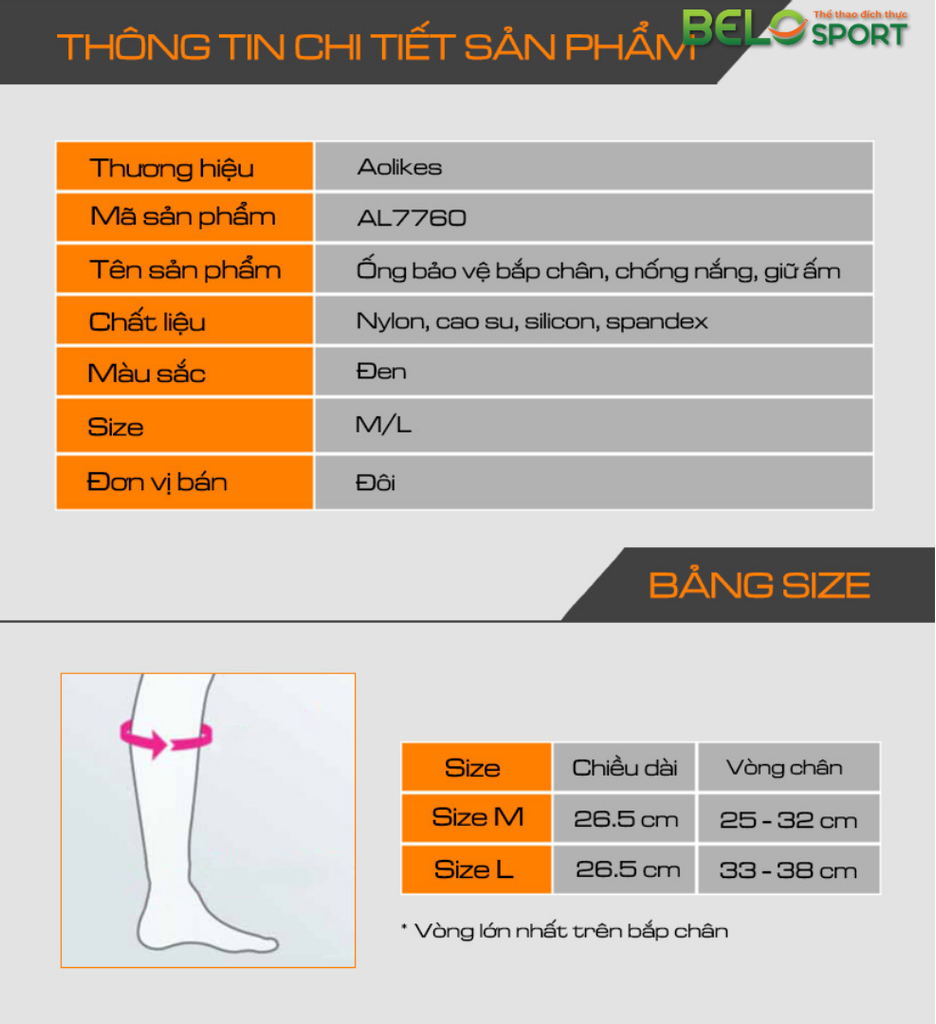 THÔNG TIN CHI TIẾT SẢN PHẨM

BELO SPORT
Thể thao đích thực

| Thương hiệu | Aolikes |
|---|---|
| Mã sản phẩm | AL7760 |
| Tên sản phẩm | Ống bảo vệ bắp chân, chống nắng, giữ ấm |
| Chất liệu | Nylon, cao su, silicon, spandex |
| Màu sắc | Đen |
| Size | M/L |
| Đơn vị bán | Đôi |

BẢNG SIZE

| Size | Chiều dài | Vòng chân |
|---|---|---|
| Size M | 26.5 cm | 25 - 32 cm |
| Size L | 26.5 cm | 33 - 38 cm |

* Vòng lớn nhất trên bắp chân